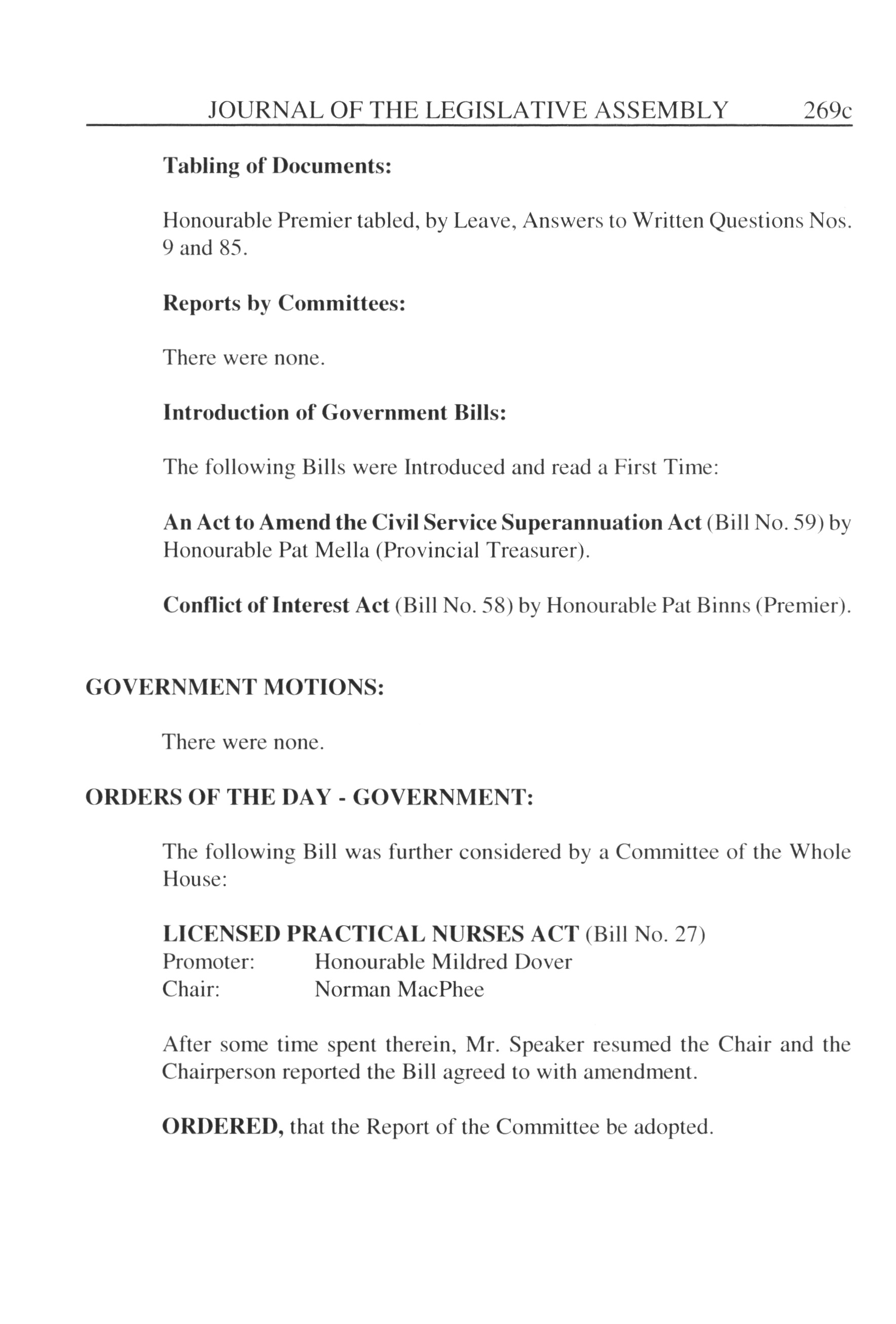 JOURNAL OF THE LEGISLATIVE ASSEMBLY 269c

Tabling of Documents:

Honourable Premier tabled, by Leave, Answers to Written Questions Nos. 9 and 85.

Reports by Committees:

There were none.

Introduction of Government Bills:

The following Bills were Introduced and read a First Time:

An Act to Amend the Civil Service Superannuation Act (Bill No. 59) by Honourable Pat Mella (Provincial Treasurer).

Conflict of Interest Act (Bill No. 58) by Honourable Pat Binns (Premier).

GOVERNMENT MOTIONS:

There were none.

ORDERS OF THE DAY - GOVERNMENT:

The following Bill was further considered by a Committee of the Whole House:

LICENSED PRACTICAL NURSES ACT (Bill No. 27)
Promoter: Honourable Mildred Dover
Chair: Norman MacPhee

After some time spent therein, Mr. Speaker resumed the Chair and the Chairperson reported the Bill agreed to with amendment.

ORDERED, that the Report of the Committee be adopted.